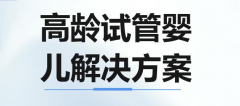 高龄试管婴儿解决方案